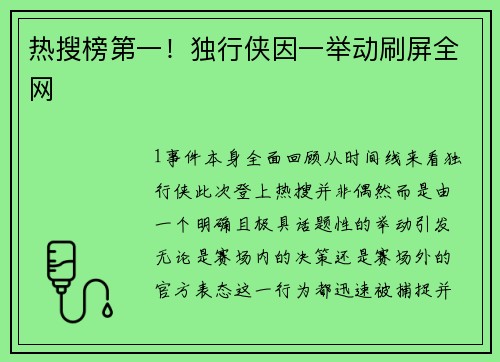 热搜榜第一！独行侠因一举动刷屏全网

1事件本身全面回顾从时间线来看独行侠此次登上热搜并非偶然而是由一个明确且极具话题性的举动引发无论是赛场内的决策还是赛场外的官方表态这一行为都迅速被捕捉并